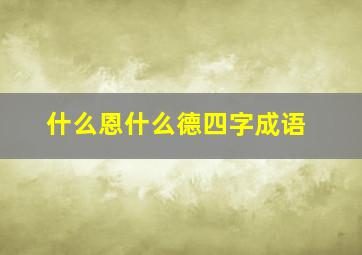 什么恩什么德四字成语